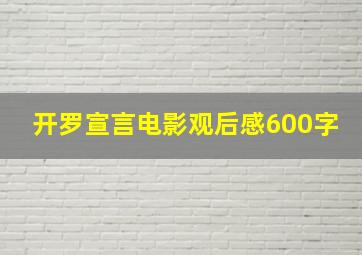 开罗宣言电影观后感600字